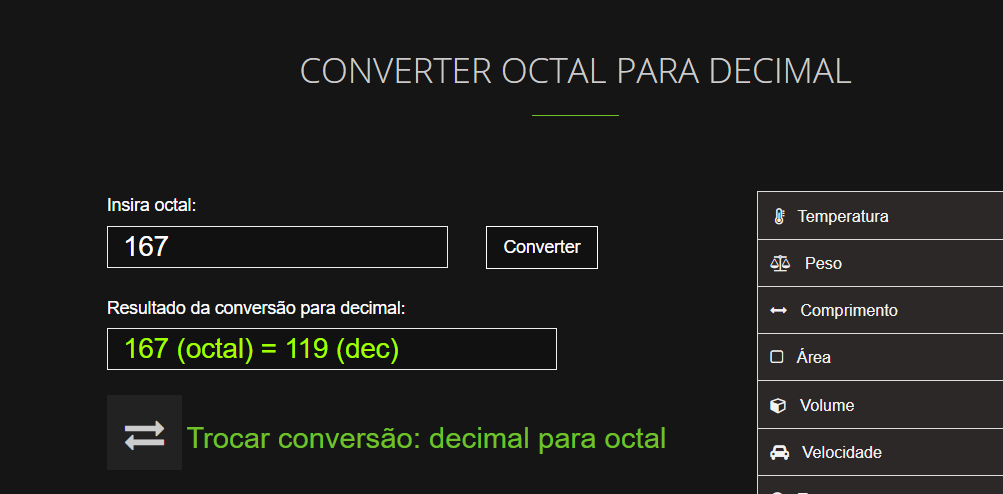 CONVERTER OCTAL PARA DECIMAL

Insira octal:

167

Converter

Resultado da conversão para decimal:

167 (octal) = 119 (dec)

Trocar conversão: decimal para octal

Temperatura

Peso

Comprimento

Área

Volume

Velocidade